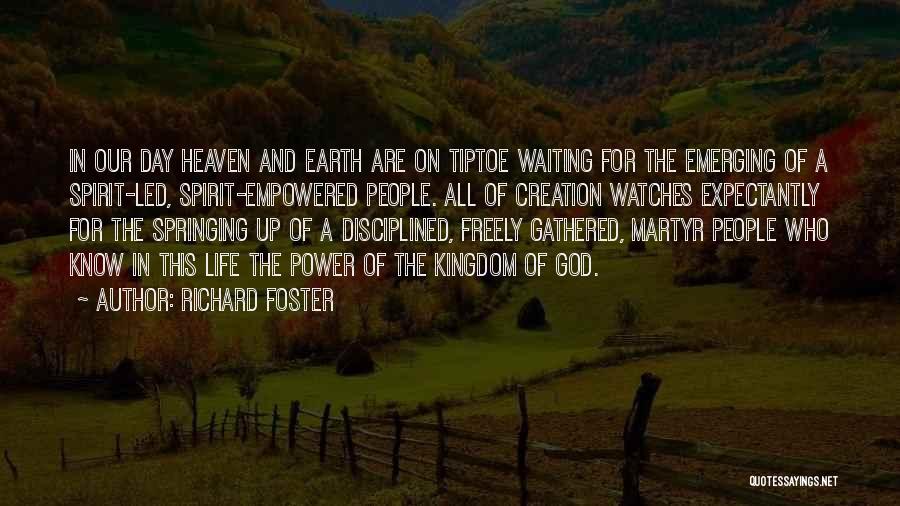 IN OUR DAY HEAVEN AND EARTH ARE ON TIPTOE WAITING FOR THE EMERGING OF A SPIRIT-LED, SPIRIT-EMPOWERED PEOPLE. ALL OF CREATION WATCHES EXPECTANTLY FOR THE SPRINGING UP OF A DISCIPLINED, FREELY GATHERED, MARTYR PEOPLE WHO KNOW IN THIS LIFE THE POWER OF THE KINGDOM OF GOD.

~ AUTHOR: RICHARD FOSTER

QUOTESSAYINGS.NET